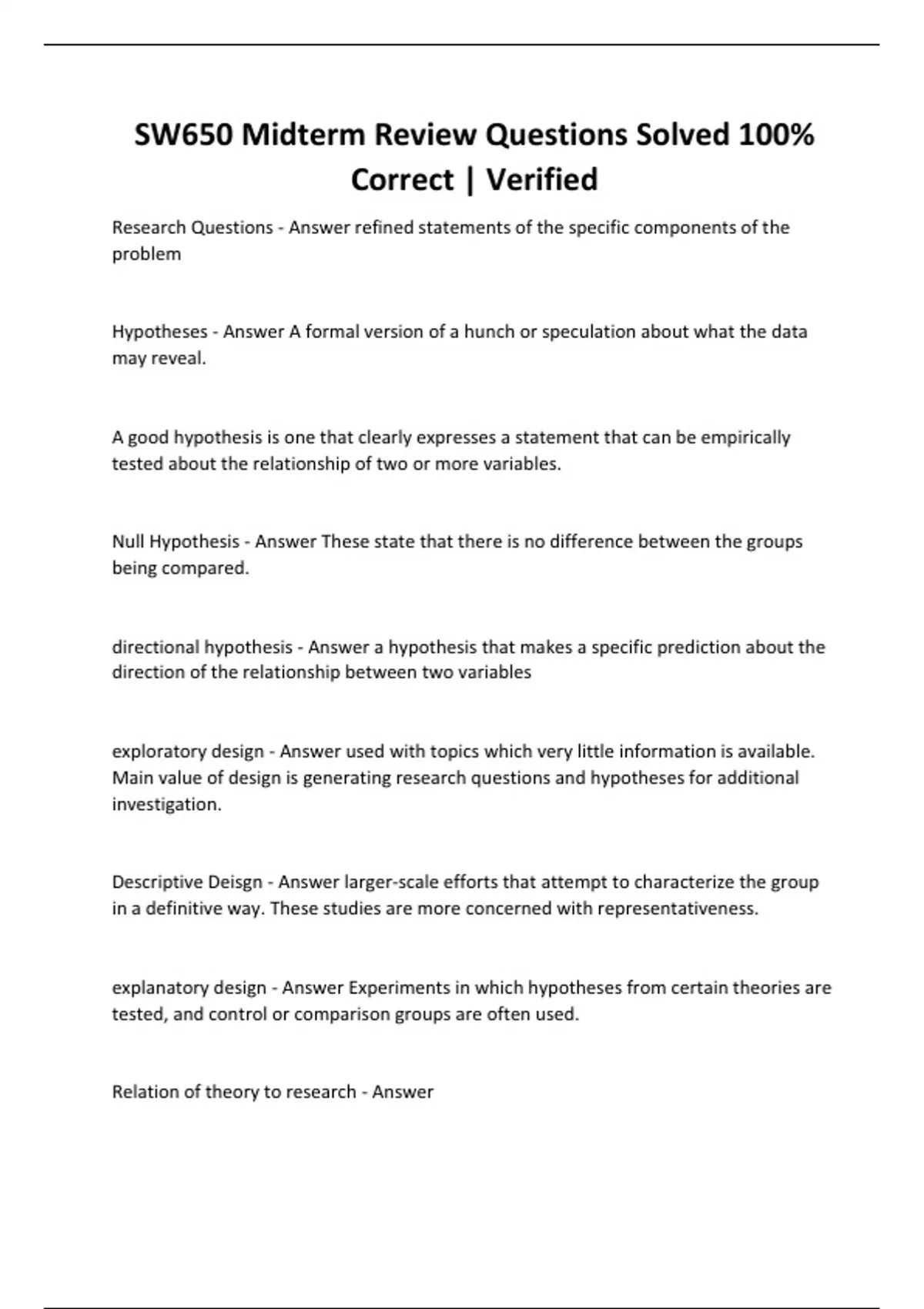 SW650 Midterm Review Questions Solved 100% Correct | Verified

Research Questions - Answer refined statements of the specific components of the problem

Hypotheses - Answer A formal version of a hunch or speculation about what the data may reveal.

A good hypothesis is one that clearly expresses a statement that can be empirically tested about the relationship of two or more variables.

Null Hypothesis - Answer These state that there is no difference between the groups being compared.

directional hypothesis - Answer a hypothesis that makes a specific prediction about the direction of the relationship between two variables

exploratory design - Answer used with topics which very little information is available. Main value of design is generating research questions and hypotheses for additional investigation.

Descriptive Deisgn - Answer larger-scale efforts that attempt to characterize the group in a definitive way. These studies are more concerned with representativeness.

explanatory design - Answer Experiments in which hypotheses from certain theories are tested, and control or comparison groups are often used.

Relation of theory to research - Answer